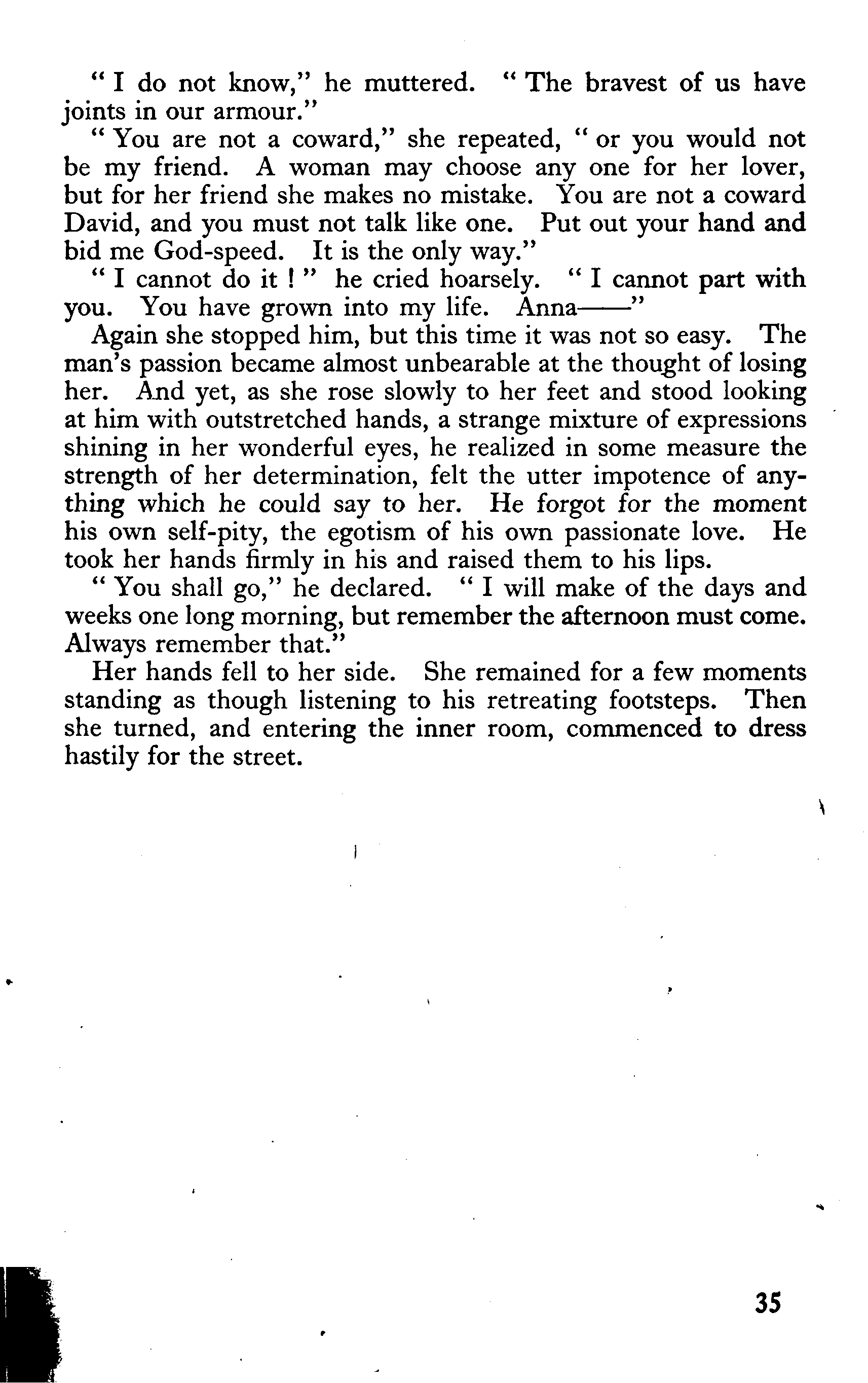 " I do not know," he muttered. " The bravest of us have joints in our armour."

" You are not a coward," she repeated, " or you would not be my friend. A woman may choose any one for her lover, but for her friend she makes no mistake. You are not a coward David, and you must not talk like one. Put out your hand and bid me God-speed. It is the only way."

" I cannot do it ! " he cried hoarsely. " I cannot part with you. You have grown into my life. Anna——"

Again she stopped him, but this time it was not so easy. The man's passion became almost unbearable at the thought of losing her. And yet, as she rose slowly to her feet and stood looking at him with outstretched hands, a strange mixture of expressions shining in her wonderful eyes, he realized in some measure the strength of her determination, felt the utter impotence of anything which he could say to her. He forgot for the moment his own self-pity, the egotism of his own passionate love. He took her hands firmly in his and raised them to his lips.

" You shall go," he declared. " I will make of the days and weeks one long morning, but remember the afternoon must come. Always remember that."

Her hands fell to her side. She remained for a few moments standing as though listening to his retreating footsteps. Then she turned, and entering the inner room, commenced to dress hastily for the street.

35